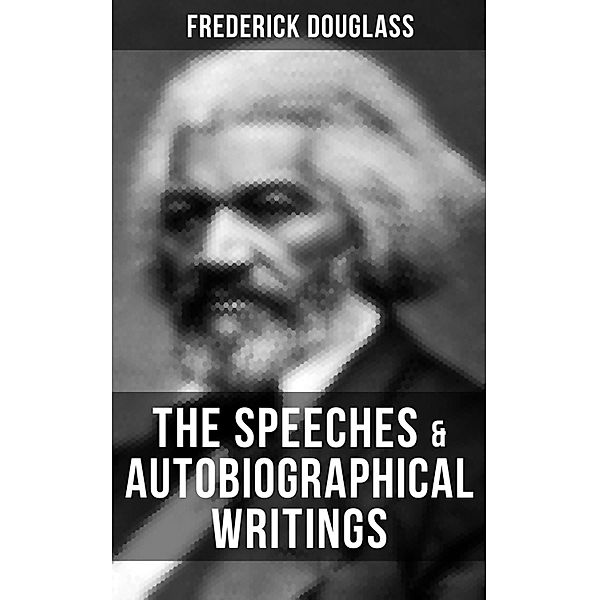 FREDERICK DOUGLASS

THE SPEECHES & AUTOBIOGRAPHICAL WRITINGS